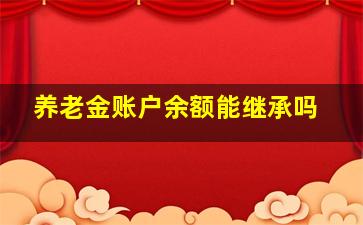 养老金账户余额能继承吗